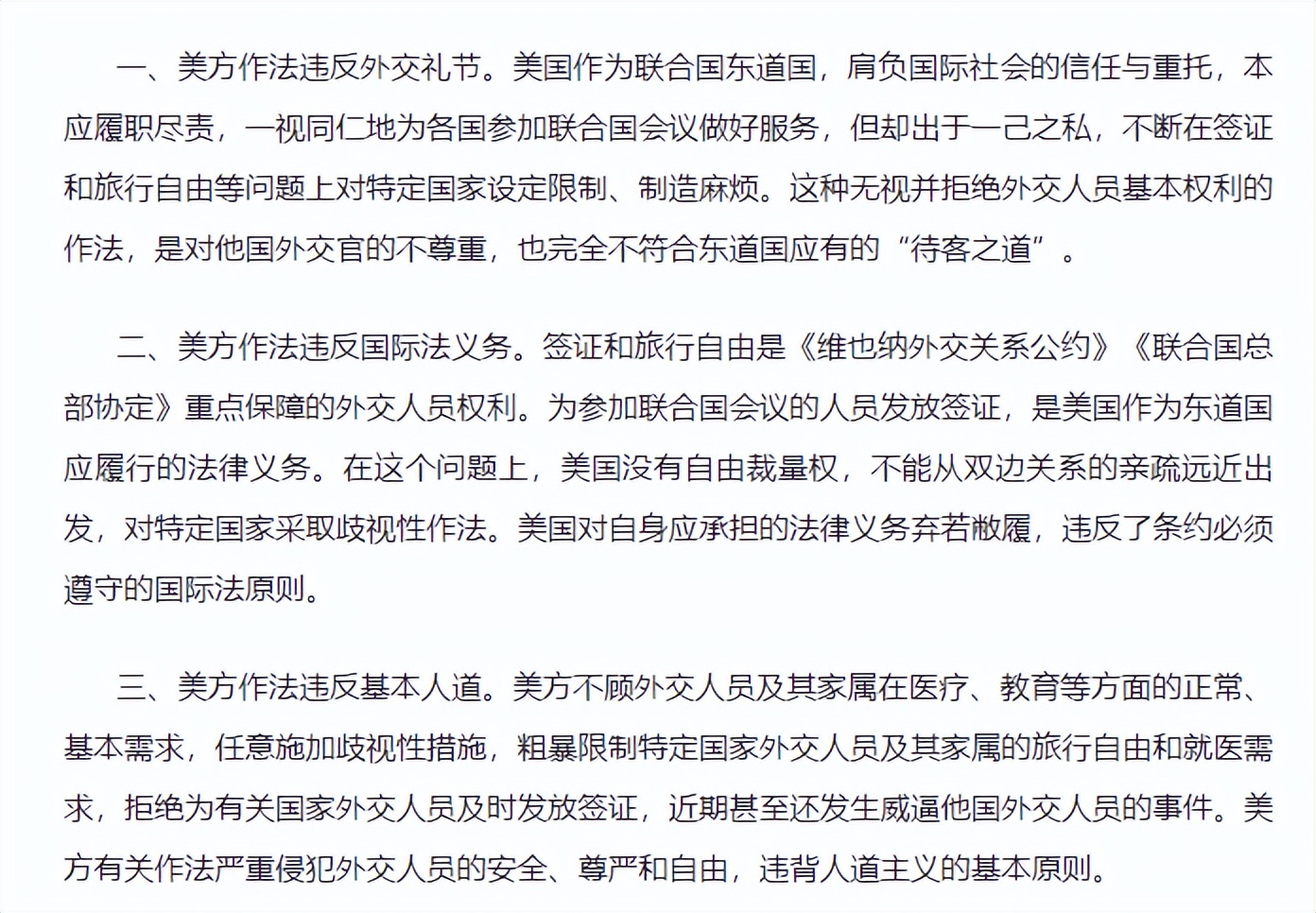 一、美方作法违反外交礼节。美国作为联合国东道国，肩负国际社会的信任与重托，本应履职尽责，一视同仁地为各国参加联合国会议做好服务，但却出于一己之私，不断在签证和旅行自由等问题上对特定国家设定限制、制造麻烦。这种无视并拒绝外交人员基本权利的作法，是对他国外交官的不尊重，也完全不符合东道国应有的“待客之道”。

二、美方作法违反国际法义务。签证和旅行自由是《维也纳外交关系公约》《联合国总部协定》重点保障的外交人员权利。为参加联合国会议的人员发放签证，是美国作为东道国应履行的法律义务。在这个问题上，美国没有自由裁量权，不能从双边关系的亲疏远近出发，对特定国家采取歧视性作法。美国对自身应承担的法律义务弃若敝履，违反了条约必须遵守的国际法原则。

三、美方作法违反基本人道。美方不顾外交人员及其家属在医疗、教育等方面的正常、基本需求，任意施加歧视性措施，粗暴限制特定国家外交人员及其家属的旅行自由和就医需求，拒绝为有关国家外交人员及时发放签证，近期甚至还发生威逼他国外交人员的事件。美方有关作法严重侵犯外交人员的安全、尊严和自由，违背人道主义的基本原则。